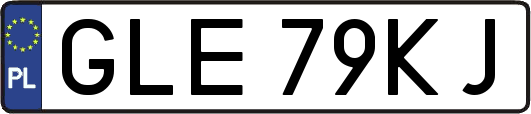 PL

GLE 79KJ